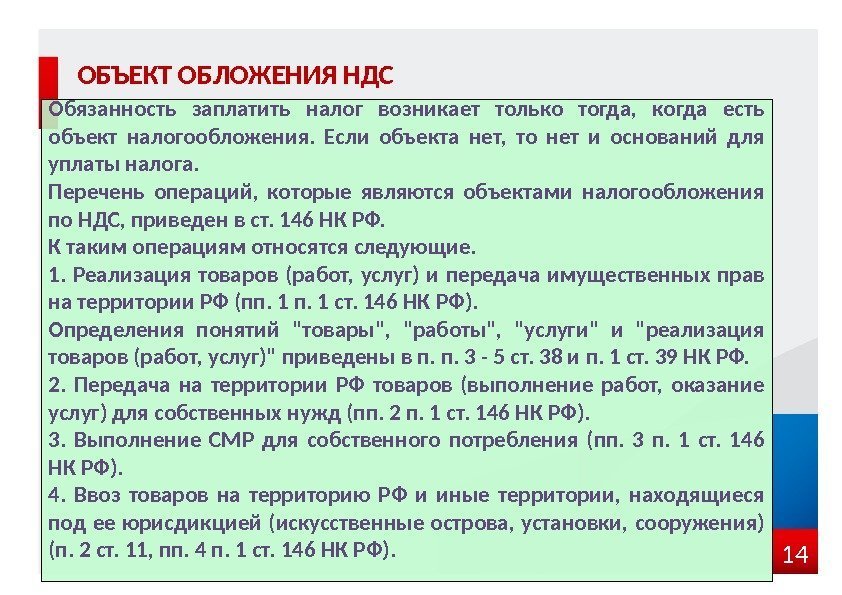 ОБЪЕКТ ОБЛОЖЕНИЯ НДС

Обязанность заплатить налог возникает только тогда, когда есть объект налогообложения. Если объекта нет, то нет и оснований для уплаты налога.
Перечень операций, которые являются объектами налогообложения по НДС, приведен в ст. 146 НК РФ.
К таким операциям относятся следующие.
1. Реализация товаров (работ, услуг) и передача имущественных прав на территории РФ (пп. 1 п. 1 ст. 146 НК РФ).
Определения понятий "товары", "работы", "услуги" и "реализация товаров (работ, услуг)" приведены в п. п. 3 - 5 ст. 38 и п. 1 ст. 39 НК РФ.
2. Передача на территории РФ товаров (выполнение работ, оказание услуг) для собственных нужд (пп. 2 п. 1 ст. 146 НК РФ).
3. Выполнение СМР для собственного потребления (пп. 3 п. 1 ст. 146 НК РФ).
4. Ввоз товаров на территорию РФ и иные территории, находящиеся под ее юрисдикцией (искусственные острова, установки, сооружения) (п. 2 ст. 11, пп. 4 п. 1 ст. 146 НК РФ).

14